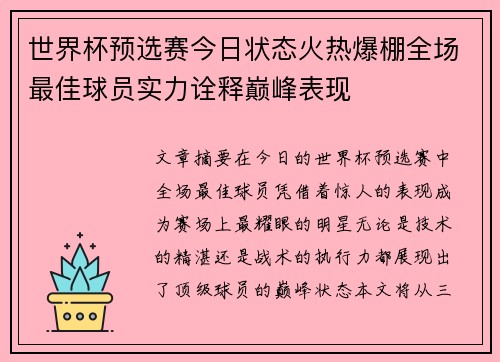 世界杯预选赛今日状态火热爆棚全场最佳球员实力诠释巅峰表现

文章摘要在今日的世界杯预选赛中全场最佳球员凭借着惊人的表现成为赛场上最耀眼的明星无论是技术的精湛还是战术的执行力都展现出了顶级球员的巅峰状态本文将从三